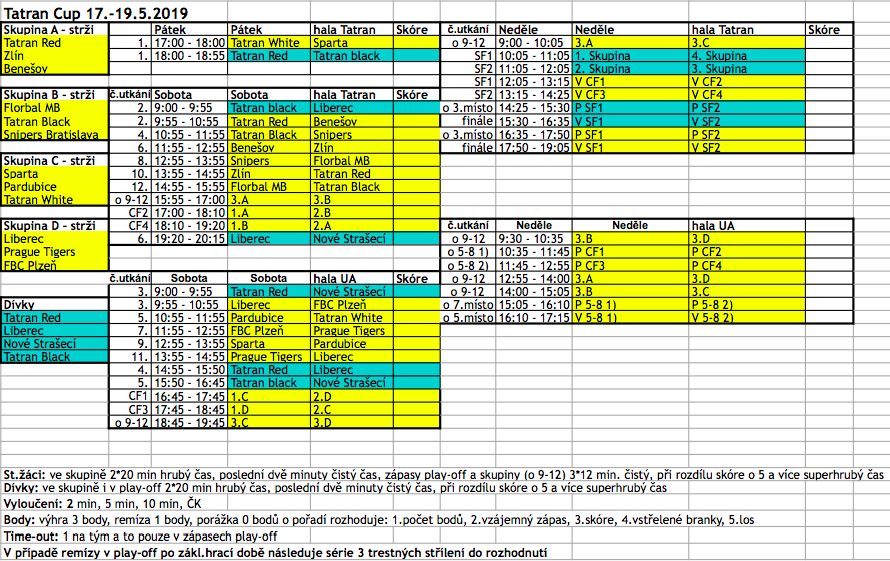 Tatran Cup 17.-19.5.2019

| Skupina A - strži | | Pátek | Pátek | hala Tatran | Skóre |
|---|---|---|---|---|---|
| Tatran Red | 1. | 17:00 - 18:00 | Tatran White | Sparta | |
| Zlín | 1. | 18:00 - 18:55 | Tatran Red | Tatran black | |
| Benešov | | | | | |

| Skupina B - strži | č.utkání | Sobota | Sobota | hala Tatran | Skóre |
|---|---|---|---|---|---|
| Florbal MB | 2. | 9:00 - 9:55 | Tatran black | Liberec | |
| Tatran Black | 2. | 9:55 - 10:55 | Tatran Red | Benešov | |
| Snipers Bratislava | 4. | 10:55 - 11:55 | Tatran Black | Snipers | |
| | 6. | 11:55 - 12:55 | Benešov | Zlín | |
| Skupina C - strži | 8. | 12:55 - 13:55 | Snipers | Florbal MB | |
| Sparta | 10. | 13:55 - 14:55 | Zlín | Tatran Red | |
| Pardubice | 12. | 14:55 - 15:55 | Florbal MB | Tatran Black | |
| Tatran White | o 9-12 | 15:55 - 17:00 | 3.A | 3.B | |
| | CF2 | 17:00 - 18:10 | 1.A | 2.B | |
| Skupina D - strži | CF4 | 18:10 - 19:20 | 1.B | 2.A | |
| Liberec | 6. | 19:20 - 20:15 | Liberec | Nové Strašecí | |
| Prague Tigers | | | | | |
| FBC Plzeň | | | | | |

| | č.utkání | Sobota | Sobota | hala UA | Skóre |
|---|---|---|---|---|---|
| | 3. | 9:00 - 9:55 | Tatran Red | Nové Strašecí | |
| Dívky | 3. | 9:55 - 10:55 | Liberec | FBC Plzeň | |
| Tatran Red | 5. | 10:55 - 11:55 | Pardubice | Tatran White | |
| Liberec | 7. | 11:55 - 12:55 | FBC Plzeň | Prague Tigers | |
| Nové Strašecí | 9. | 12:55 - 13:55 | Sparta | Pardubice | |
| Tatran Black | 11. | 13:55 - 14:55 | Prague Tigers | Liberec | |
| | 4. | 14:55 - 15:50 | Tatran Red | Liberec | |
| | 5. | 15:50 - 16:45 | Tatran black | Nové Strašecí | |
| | CF1 | 16:45 - 17:45 | 1.C | 2.D | |
| | CF3 | 17:45 - 18:45 | 1.D | 2.C | |
| | o 9-12 | 18:45 - 19:45 | 3.C | 3.D | |

| č.utkání | Neděle | Neděle | hala Tatran | Skóre |
|---|---|---|---|---|
| o 9-12 | 9:00 - 10:05 | 3.A | 3.C | |
| SF1 | 10:05 - 11:05 | 1. Skupina | 4. Skupina | |
| SF2 | 11:05 - 12:05 | 2. Skupina | 3. Skupina | |
| SF1 | 12:05 - 13:15 | V CF1 | V CF2 | |
| SF2 | 13:15 - 14:25 | V CF3 | V CF4 | |
| o 3.místo | 14:25 - 15:30 | P SF1 | P SF2 | |
| finále | 15:30 - 16:35 | V SF1 | V SF2 | |
| o 3.místo | 16:35 - 17:50 | P SF1 | P SF2 | |
| finále | 17:50 - 19:05 | V SF1 | V SF2 | |

| č.utkání | Neděle | Neděle | hala UA |
|---|---|---|---|
| o 9-12 | 9:30 - 10:35 | 3.B | 3.D |
| o 5-8 1) | 10:35 - 11:45 | P CF1 | P CF2 |
| o 5-8 2) | 11:45 - 12:55 | P CF3 | P CF4 |
| o 9-12 | 12:55 - 14:00 | 3.A | 3.D |
| o 9-12 | 14:00 - 15:05 | 3.B | 3.C |
| o 7.místo | 15:05 - 16:10 | P 5-8 1) | P 5-8 2) |
| o 5.místo | 16:10 - 17:15 | V 5-8 1) | V 5-8 2) |

St.žáci: ve skupině 2*20 min hrubý čas, poslední dvě minuty čistý čas, zápasy play-off a skupiny (o 9-12) 3*12 min. čistý, při rozdílu skóre o 5 a více superhrubý čas
Dívky: ve skupině i v play-off 2*20 min hrubý čas, poslední dvě minuty čistý čas, při rozdílu skóre o 5 a více superhrubý čas
Vyloučení: 2 min, 5 min, 10 min, ČK
Body: výhra 3 body, remíza 1 body, porážka 0 bodů o pořadí rozhoduje: 1.počet bodů, 2.vzájemný zápas, 3.skóre, 4.vstřelené branky, 5.los
Time-out: 1 na tým a to pouze v zápasech play-off
V případě remízy v play-off po zákl.hrací době následuje série 3 trestných střílení do rozhodnutí